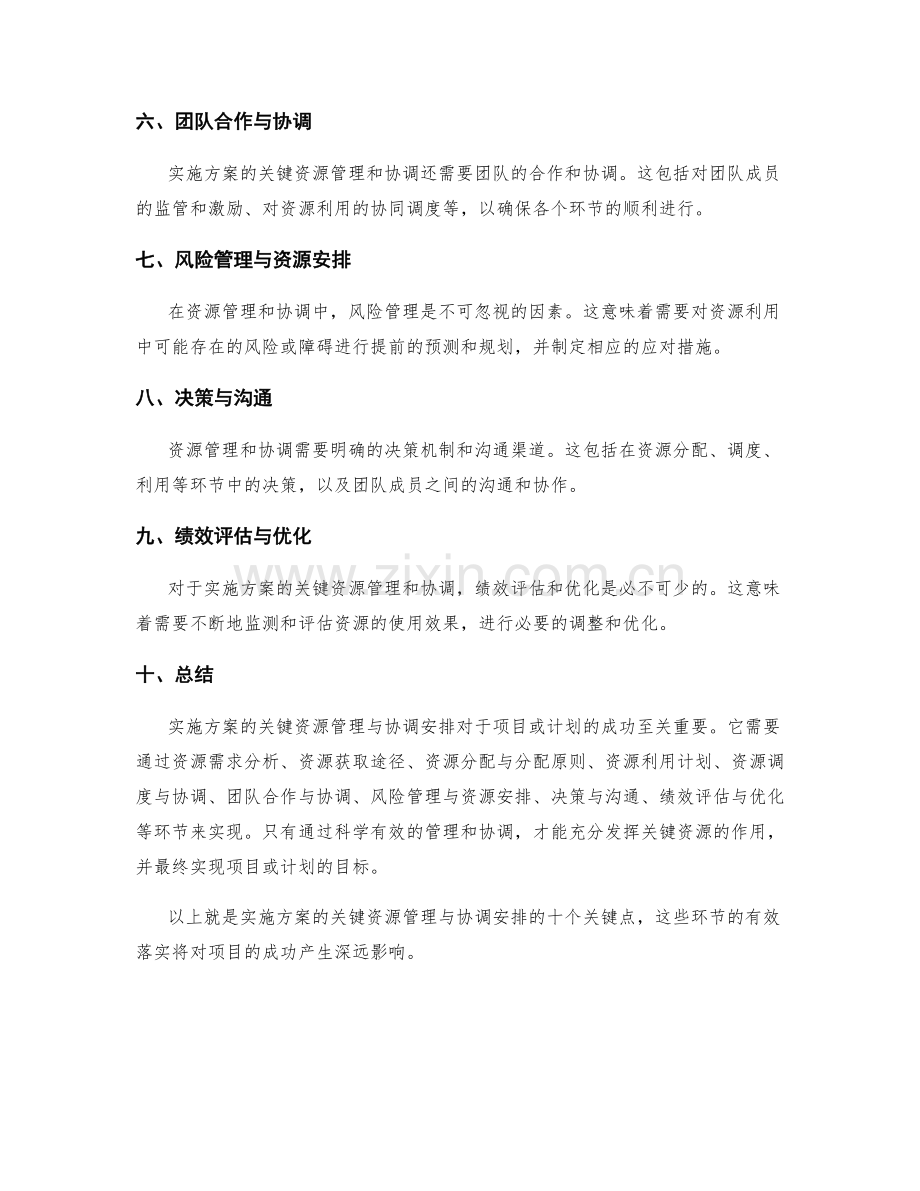 六、团队合作与协调

实施方案的关键资源管理和协调还需要团队的合作和协调。这包括对团队成员的监管和激励、对资源利用的协同调度等，以确保各个环节的顺利进行。

七、风险管理与资源安排

在资源管理和协调中，风险管理是不可忽视的因素。这意味着需要对资源利用中可能存在的风险或障碍进行提前的预测和规划，并制定相应的应对措施。

八、决策与沟通

资源管理和协调需要明确的决策机制和沟通渠道。这包括在资源分配、调度、利用等环节中的决策，以及团队成员之间的沟通和协作。

九、绩效评估与优化

对于实施方案的关键资源管理和协调，绩效评估和优化是必不可少的。这意味着需要不断地监测和评估资源的使用效果，进行必要的调整和优化。

十、总结

实施方案的关键资源管理与协调安排对于项目或计划的成功至关重要。它需要通过资源需求分析、资源获取途径、资源分配与分配原则、资源利用计划、资源调度与协调、团队合作与协调、风险管理与资源安排、决策与沟通、绩效评估与优化等环节来实现。只有通过科学有效的管理和协调，才能充分发挥关键资源的作用，并最终实现项目或计划的目标。

以上就是实施方案的关键资源管理与协调安排的十个关键点，这些环节的有效落实将对项目的成功产生深远影响。

www.zixin.com.cn